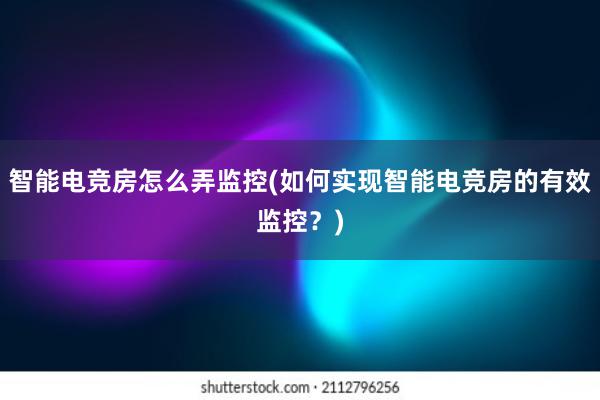 智能电竞房怎么弄监控(如何实现智能电竞房的有效监控？)

shutterstock.com · 2112796256